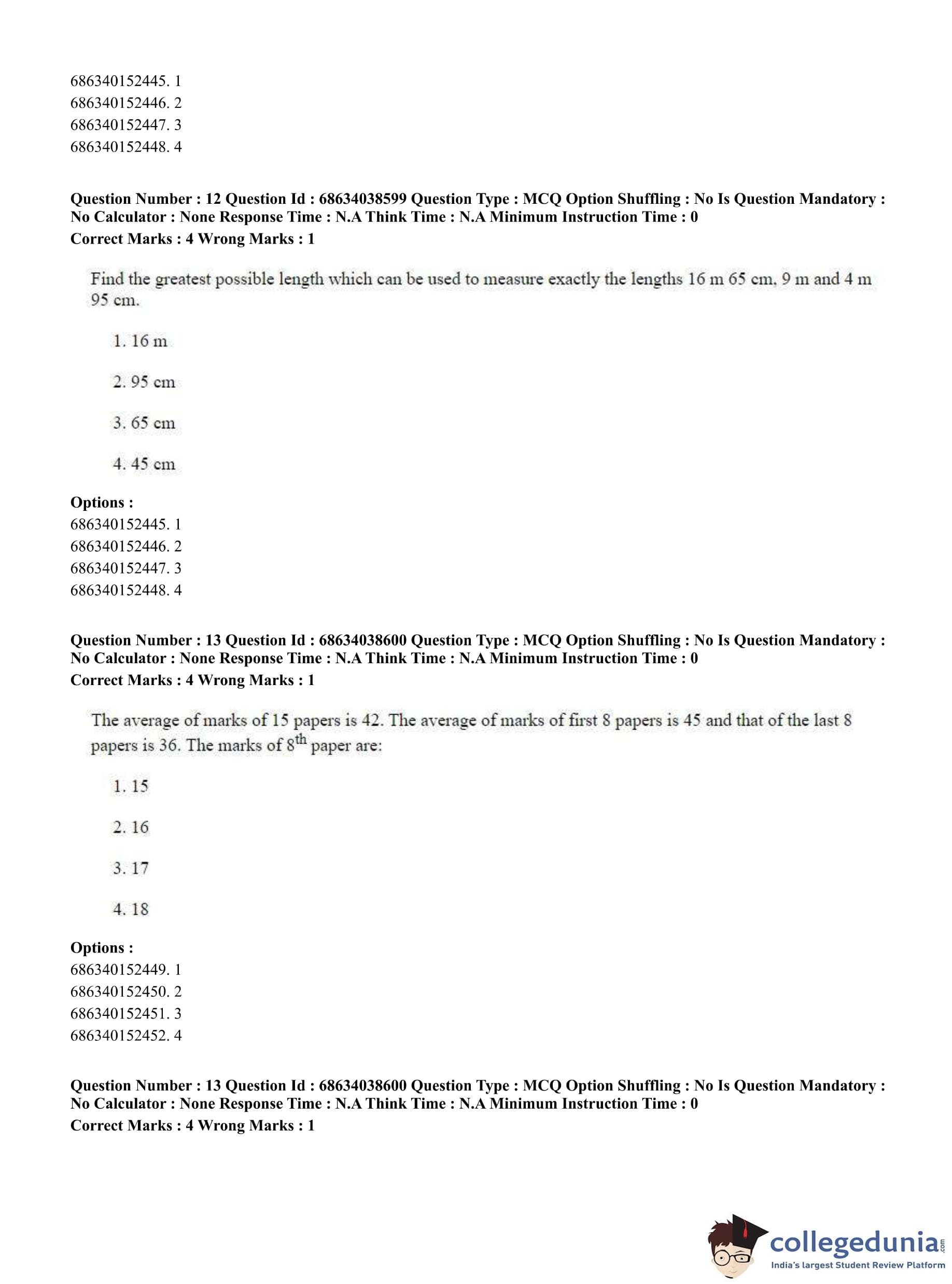 686340152445. 1
686340152446. 2
686340152447. 3
686340152448. 4

**Question Number : 12 Question Id : 68634038599 Question Type : MCQ Option Shuffling : No Is Question Mandatory : No Calculator : None Response Time : N.A Think Time : N.A Minimum Instruction Time : 0**
**Correct Marks : 4 Wrong Marks : 1**

Find the greatest possible length which can be used to measure exactly the lengths 16 m 65 cm, 9 m and 4 m 95 cm.

1. 16 m

2. 95 cm

3. 65 cm

4. 45 cm

**Options :**
686340152445. 1
686340152446. 2
686340152447. 3
686340152448. 4

**Question Number : 13 Question Id : 68634038600 Question Type : MCQ Option Shuffling : No Is Question Mandatory : No Calculator : None Response Time : N.A Think Time : N.A Minimum Instruction Time : 0**
**Correct Marks : 4 Wrong Marks : 1**

The average of marks of 15 papers is 42. The average of marks of first 8 papers is 45 and that of the last 8 papers is 36. The marks of $8^{th}$ paper are:

1. 15

2. 16

3. 17

4. 18

**Options :**
686340152449. 1
686340152450. 2
686340152451. 3
686340152452. 4

**Question Number : 13 Question Id : 68634038600 Question Type : MCQ Option Shuffling : No Is Question Mandatory : No Calculator : None Response Time : N.A Think Time : N.A Minimum Instruction Time : 0**
**Correct Marks : 4 Wrong Marks : 1**

collegedunia.com
India's largest Student Review Platform